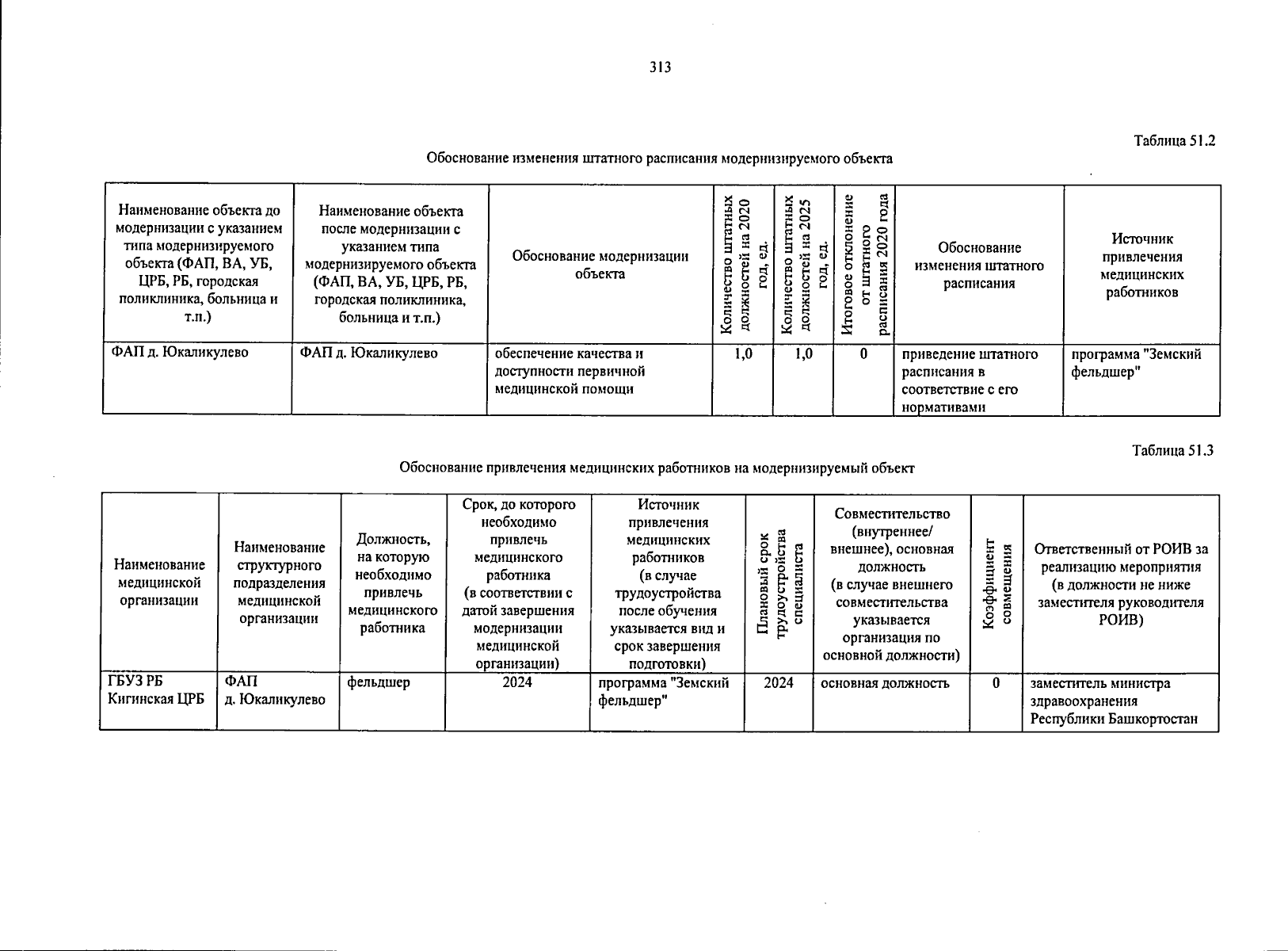 313

Таблица 51.2

Обоснование изменения штатного расписания модернизируемого объекта

| Наименование объекта до модернизации с указанием типа модернизируемого объекта (ФАП, ВА, УБ, ЦРБ, РБ, городская поликлиника, больница и т.п.) | Наименование объекта после модернизации с указанием типа модернизируемого объекта (ФАП, ВА, УБ, ЦРБ, РБ, городская поликлиника, больница и т.п.) | Обоснование модернизации объекта | Количество штатных должностей на 2020 год, ед. | Количество штатных должностей на 2025 год, ед. | Итоговое отклонение от штатного расписания 2020 года | Обоснование изменения штатного расписания | Источник привлечения медицинских работников |
|---|---|---|---|---|---|---|---|
| ФАП д. Юкаликулево | ФАП д. Юкаликулево | обеспечение качества и доступности первичной медицинской помощи | 1,0 | 1,0 | 0 | приведение штатного расписания в соответствие с его нормативами | программа "Земский фельдшер" |

Таблица 51.3

Обоснование привлечения медицинских работников на модернизируемый объект

| Наименование медицинской организации | Наименование структурного подразделения медицинской организации | Должность, на которую необходимо привлечь медицинского работника | Срок, до которого необходимо привлечь медицинского работника (в соответствии с датой завершения модернизации медицинской организации) | Источник привлечения медицинских работников (в случае трудоустройства после обучения указывается вид и срок завершения подготовки) | Плановый срок трудоустройства специалиста | Совместительство (внутреннее/ внешнее), основная должность (в случае внешнего совместительства указывается организация по основной должности) | Коэффициент совмещения | Ответственный от РОИВ за реализацию мероприятия (в должности не ниже заместителя руководителя РОИВ) |
|---|---|---|---|---|---|---|---|---|
| ГБУЗ РБ Кигинская ЦРБ | ФАП д. Юкаликулево | фельдшер | 2024 | программа "Земский фельдшер" | 2024 | основная должность | 0 | заместитель министра здравоохранения Республики Башкортостан |